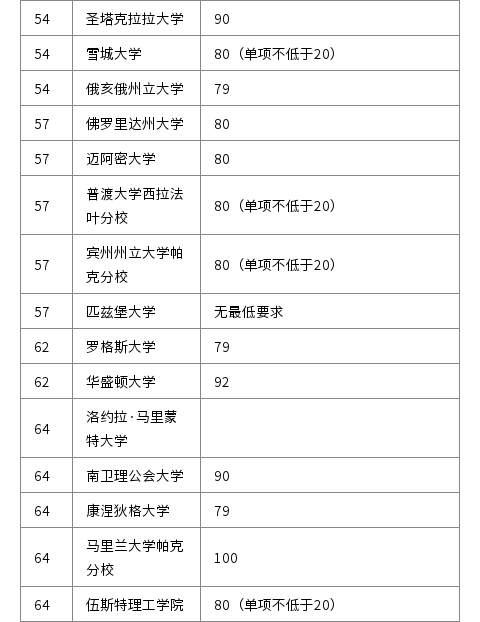 | 54 | 圣塔克拉拉大学 | 90 |
|---|---|---|
| 54 | 雪城大学 | 80（单项不低于20） |
| 54 | 俄亥俄州立大学 | 79 |
| 57 | 佛罗里达州大学 | 80 |
| 57 | 迈阿密大学 | 80 |
| 57 | 普渡大学西拉法叶分校 | 80（单项不低于20） |
| 57 | 宾州州立大学帕克分校 | 80（单项不低于20） |
| 57 | 匹兹堡大学 | 无最低要求 |
| 62 | 罗格斯大学 | 79 |
| 62 | 华盛顿大学 | 92 |
| 64 | 洛约拉·马里蒙特大学 | |
| 64 | 南卫理公会大学 | 90 |
| 64 | 康涅狄格大学 | 79 |
| 64 | 马里兰大学帕克分校 | 100 |
| 64 | 伍斯特理工学院 | 80（单项不低于20） |